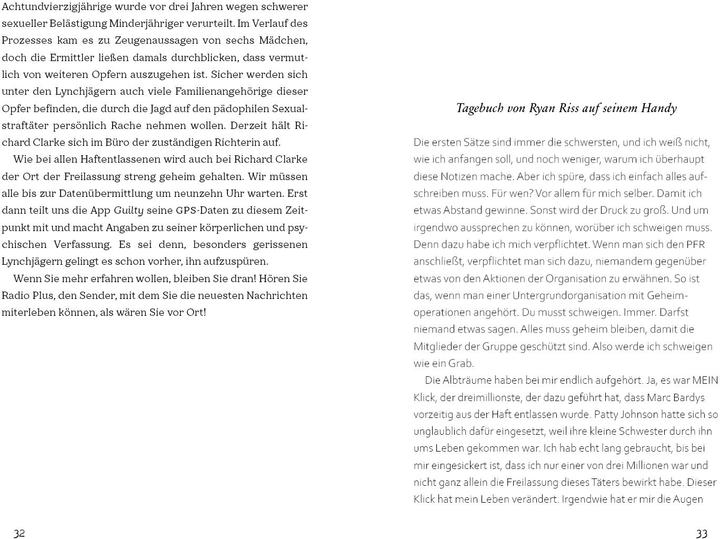 Achtundvierzigjährige wurde vor drei Jahren wegen schwerer sexueller Belästigung Minderjähriger verurteilt. Im Verlauf des Prozesses kam es zu Zeugenaussagen von sechs Mädchen, doch die Ermittler ließen damals durchblicken, dass vermutlich von weiteren Opfern auszugehen ist. Sicher werden sich unter den Lynchjägern auch viele Familienangehörige dieser Opfer befinden, die durch die Jagd auf den pädophilen Sexualstraftäter persönlich Rache nehmen wollen. Derzeit hält Richard Clarke sich im Büro der zuständigen Richterin auf.

Wie bei allen Haftentlassenen wird auch bei Richard Clarke der Ort der Freilassung streng geheim gehalten. Wir müssen alle bis zur Datenübermittlung um neunzehn Uhr warten. Erst dann teilt uns die App Guilty seine GPS-Daten zu diesem Zeitpunkt mit und macht Angaben zu seiner körperlichen und psychischen Verfassung. Es sei denn, besonders gerissenen Lynchjägern gelingt es schon vorher, ihn aufzuspüren.

Wenn Sie mehr erfahren wollen, bleiben Sie dran! Hören Sie Radio Plus, den Sender, mit dem Sie die neuesten Nachrichten miterleben können, als wären Sie vor Ort!

32

Tagebuch von Ryan Riss auf seinem Handy

Die ersten Sätze sind immer die schwersten, und ich weiß nicht, wie ich anfangen soll, und noch weniger, warum ich überhaupt diese Notizen mache. Aber ich spüre, dass ich einfach alles aufschreiben muss. Für wen? Vor allem für mich selber. Damit ich etwas Abstand gewinne. Sonst wird der Druck zu groß. Und um irgendwo aussprechen zu können, worüber ich schweigen muss. Denn dazu habe ich mich verpflichtet. Wenn man sich den PFR anschließt, verpflichtet man sich dazu, niemandem gegenüber etwas von den Aktionen der Organisation zu erwähnen. So ist das, wenn man einer Untergrundorganisation mit Geheimoperationen angehört. Du musst schweigen. Immer. Darfst niemand etwas sagen. Alles muss geheim bleiben, damit die Mitglieder der Gruppe geschützt sind. Also werde ich schweigen wie ein Grab.

Die Albträume haben bei mir endlich aufgehört. Ja, es war MEIN Klick, der dreimillionste, der dazu geführt hat, dass Marc Bardys vorzeitig aus der Haft entlassen wurde. Patty Johnson hatte sich so unglaublich dafür eingesetzt, weil ihre kleine Schwester durch ihn ums Leben gekommen war. Ich hab echt lang gebraucht, bis bei mir eingesickert ist, dass ich nur einer von drei Millionen war und nicht ganz allein die Freilassung dieses Täters bewirkt habe. Dieser Klick hat mein Leben verändert. Irgendwie hat er mir die Augen

33